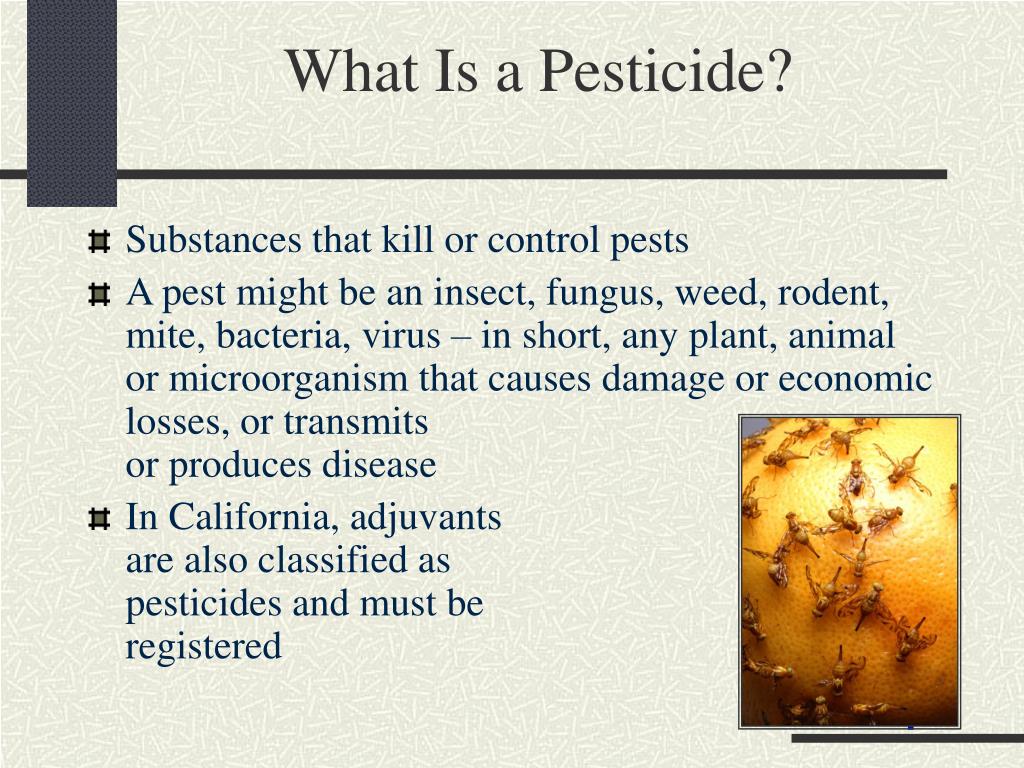 What Is a Pesticide?

Substances that kill or control pests

A pest might be an insect, fungus, weed, rodent, mite, bacteria, virus – in short, any plant, animal or microorganism that causes damage or economic losses, or transmits or produces disease

In California, adjuvants are also classified as pesticides and must be registered